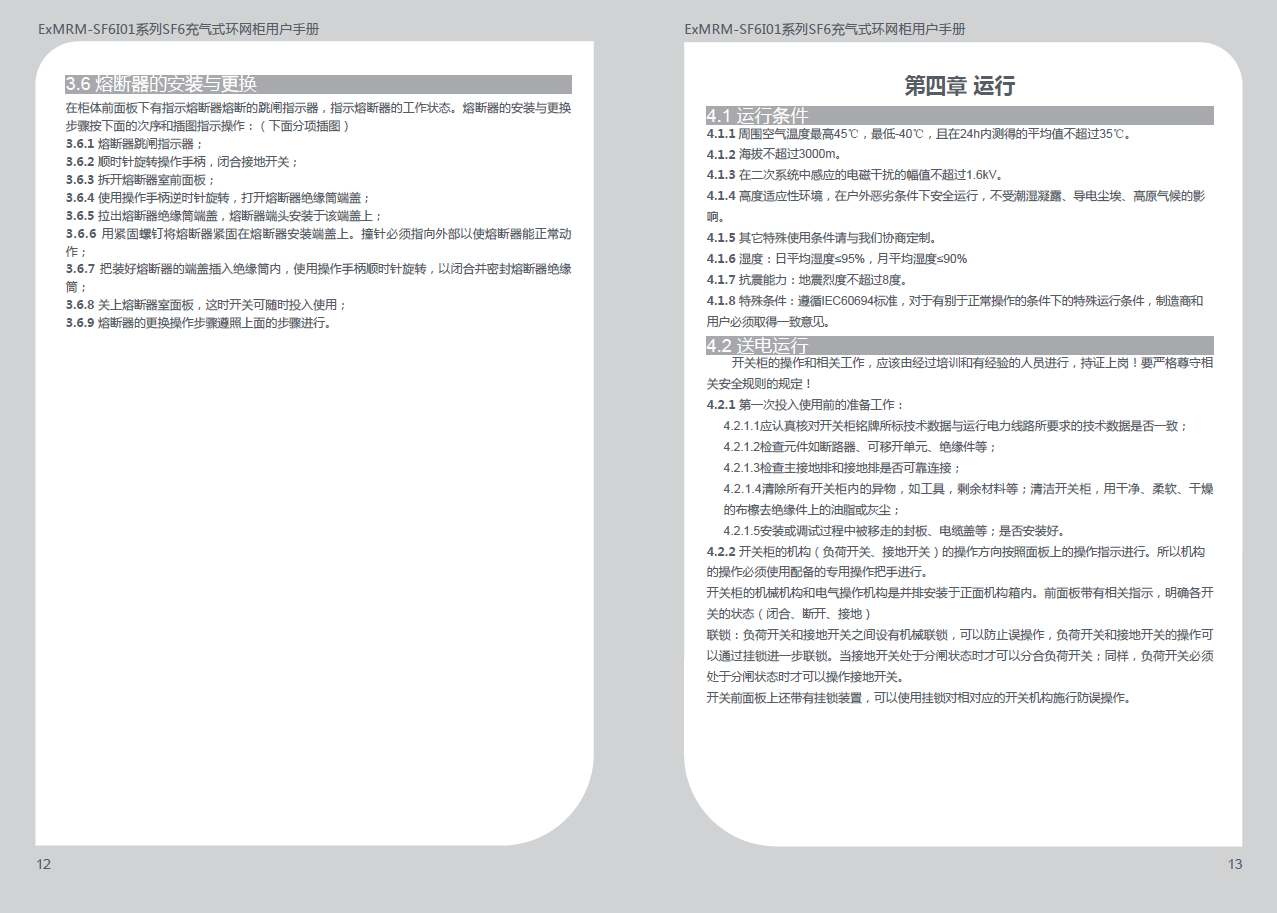 ExMRM-SF6I01系列SF6充气式环网柜用户手册

3.6 熔断器的安装与更换

在柜体前面板下有指示熔断器熔断的跳闸指示器，指示熔断器的工作状态。熔断器的安装与更换步骤按下面的次序和插图指示操作：（下面分项插图）

3.6.1 熔断器跳闸指示器；
3.6.2 顺时针旋转操作手柄，闭合接地开关；
3.6.3 拆开熔断器室前面板；
3.6.4 使用操作手柄逆时针旋转，打开熔断器绝缘筒端盖；
3.6.5 拉出熔断器绝缘筒端盖，熔断器端头安装于该端盖上；
3.6.6 用紧固螺钉将熔断器紧固在熔断器安装端盖上。撞针必须指向外部以使熔断器能正常动作；
3.6.7 把装好熔断器的端盖插入绝缘筒内，使用操作手柄顺时针旋转，以闭合并密封熔断器绝缘筒；
3.6.8 关上熔断器室面板，这时开关可随时投入使用；
3.6.9 熔断器的更换操作步骤遵照上面的步骤进行。

12

ExMRM-SF6I01系列SF6充气式环网柜用户手册

第四章 运行

4.1 运行条件

4.1.1 周围空气温度最高45℃，最低-40℃，且在24h内测得的平均值不超过35℃。
4.1.2 海拔不超过3000m。
4.1.3 在二次系统中感应的电磁干扰的幅值不超过1.6kV。
4.1.4 高度适应性环境，在户外恶劣条件下安全运行，不受潮湿凝露、导电尘埃、高原气候的影响。
4.1.5 其它特殊使用条件请与我们协商定制。
4.1.6 湿度：日平均湿度≤95%，月平均湿度≤90%
4.1.7 抗震能力：地震烈度不超过8度。
4.1.8 特殊条件：遵循IEC60694标准，对于有别于正常操作的条件下的特殊运行条件，制造商和用户必须取得一致意见。

4.2 送电运行

开关柜的操作和相关工作，应该由经过培训和有经验的人员进行，持证上岗！要严格尊守相关安全规则的规定！

4.2.1 第一次投入使用前的准备工作：
4.2.1.1应认真核对开关柜铭牌所标技术数据与运行电力线路所要求的技术数据是否一致；
4.2.1.2检查元件如断路器、可移开单元、绝缘件等；
4.2.1.3检查主接地排和接地排是否可靠连接；
4.2.1.4清除所有开关柜内的异物，如工具，剩余材料等；清洁开关柜，用干净、柔软、干燥的布檫去绝缘件上的油脂或灰尘；
4.2.1.5安装或调试过程中被移走的封板、电缆盖等；是否安装好。
4.2.2 开关柜的机构（负荷开关、接地开关）的操作方向按照面板上的操作指示进行。所以机构的操作必须使用配备的专用操作把手进行。
开关柜的机械机构和电气操作机构是并排安装于正面机构箱内。前面板带有相关指示，明确各开关的状态（闭合、断开、接地）
联锁：负荷开关和接地开关之间设有机械联锁，可以防止误操作，负荷开关和接地开关的操作可以通过挂锁进一步联锁。当接地开关处于分闸状态时才可以分合负荷开关；同样，负荷开关必须处于分闸状态时才可以操作接地开关。
开关前面板上还带有挂锁装置，可以使用挂锁对相对应的开关机构施行防误操作。

13